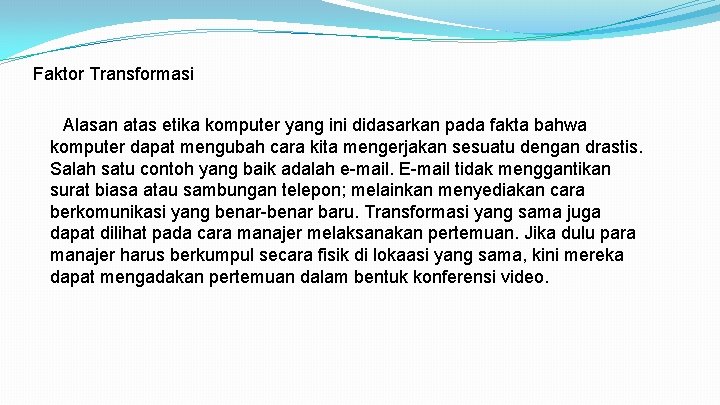 Faktor Transformasi

Alasan atas etika komputer yang ini didasarkan pada fakta bahwa komputer dapat mengubah cara kita mengerjakan sesuatu dengan drastis. Salah satu contoh yang baik adalah e-mail. E-mail tidak menggantikan surat biasa atau sambungan telepon; melainkan menyediakan cara berkomunikasi yang benar-benar baru. Transformasi yang sama juga dapat dilihat pada cara manajer melaksanakan pertemuan. Jika dulu para manajer harus berkumpul secara fisik di lokaasi yang sama, kini mereka dapat mengadakan pertemuan dalam bentuk konferensi video.